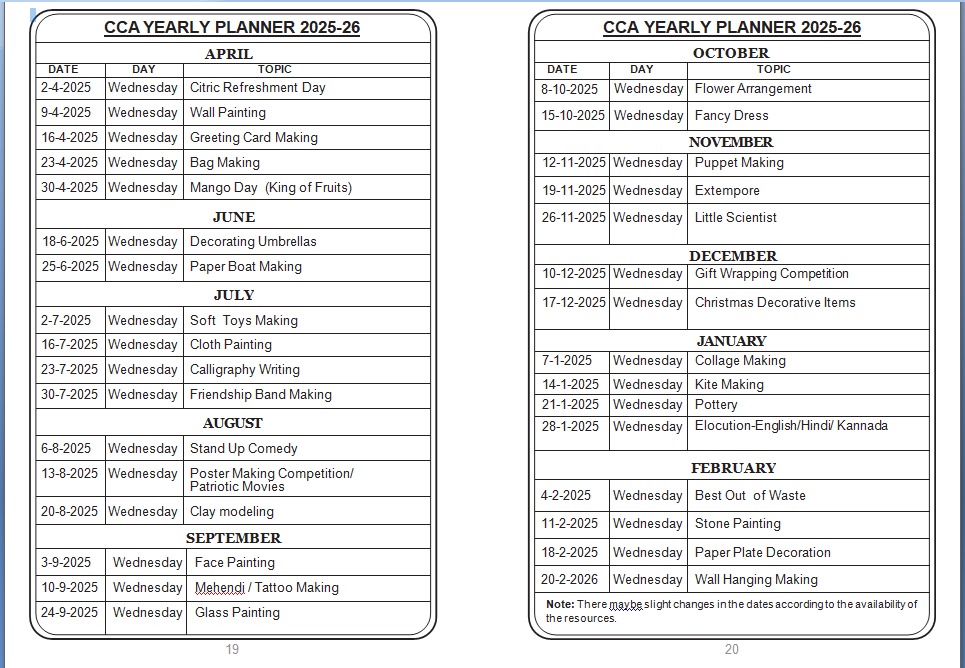 CCA YEARLY PLANNER 2025-26

APRIL

| DATE | DAY | TOPIC |
|---|---|---|
| 2-4-2025 | Wednesday | Citric Refreshment Day |
| 9-4-2025 | Wednesday | Wall Painting |
| 16-4-2025 | Wednesday | Greeting Card Making |
| 23-4-2025 | Wednesday | Bag Making |
| 30-4-2025 | Wednesday | Mango Day (King of Fruits) |

JUNE

| | | |
|---|---|---|
| 18-6-2025 | Wednesday | Decorating Umbrellas |
| 25-6-2025 | Wednesday | Paper Boat Making |

JULY

| | | |
|---|---|---|
| 2-7-2025 | Wednesday | Soft Toys Making |
| 16-7-2025 | Wednesday | Cloth Painting |
| 23-7-2025 | Wednesday | Calligraphy Writing |
| 30-7-2025 | Wednesday | Friendship Band Making |

AUGUST

| | | |
|---|---|---|
| 6-8-2025 | Wednesday | Stand Up Comedy |
| 13-8-2025 | Wednesday | Poster Making Competition/ Patriotic Movies |
| 20-8-2025 | Wednesday | Clay modeling |

SEPTEMBER

| | | |
|---|---|---|
| 3-9-2025 | Wednesday | Face Painting |
| 10-9-2025 | Wednesday | Mehendi / Tattoo Making |
| 24-9-2025 | Wednesday | Glass Painting |

19

CCA YEARLY PLANNER 2025-26

OCTOBER

| DATE | DAY | TOPIC |
|---|---|---|
| 8-10-2025 | Wednesday | Flower Arrangement |
| 15-10-2025 | Wednesday | Fancy Dress |

NOVEMBER

| | | |
|---|---|---|
| 12-11-2025 | Wednesday | Puppet Making |
| 19-11-2025 | Wednesday | Extempore |
| 26-11-2025 | Wednesday | Little Scientist |

DECEMBER

| | | |
|---|---|---|
| 10-12-2025 | Wednesday | Gift Wrapping Competition |
| 17-12-2025 | Wednesday | Christmas Decorative Items |

JANUARY

| | | |
|---|---|---|
| 7-1-2025 | Wednesday | Collage Making |
| 14-1-2025 | Wednesday | Kite Making |
| 21-1-2025 | Wednesday | Pottery |
| 28-1-2025 | Wednesday | Elocution-English/Hindi/ Kannada |

FEBRUARY

| | | |
|---|---|---|
| 4-2-2025 | Wednesday | Best Out of Waste |
| 11-2-2025 | Wednesday | Stone Painting |
| 18-2-2025 | Wednesday | Paper Plate Decoration |
| 20-2-2026 | Wednesday | Wall Hanging Making |

Note: There maybe slight changes in the dates according to the availability of the resources.

20